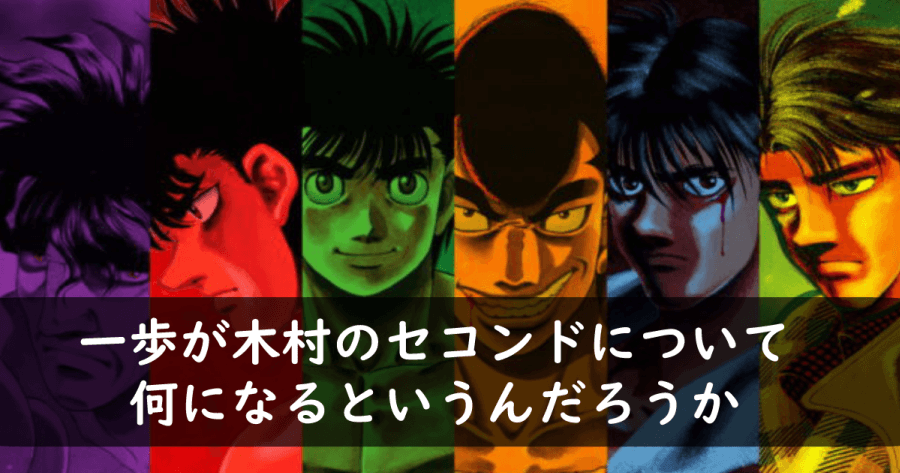 一歩が木村のセコンドについて
何になるというんだろうか